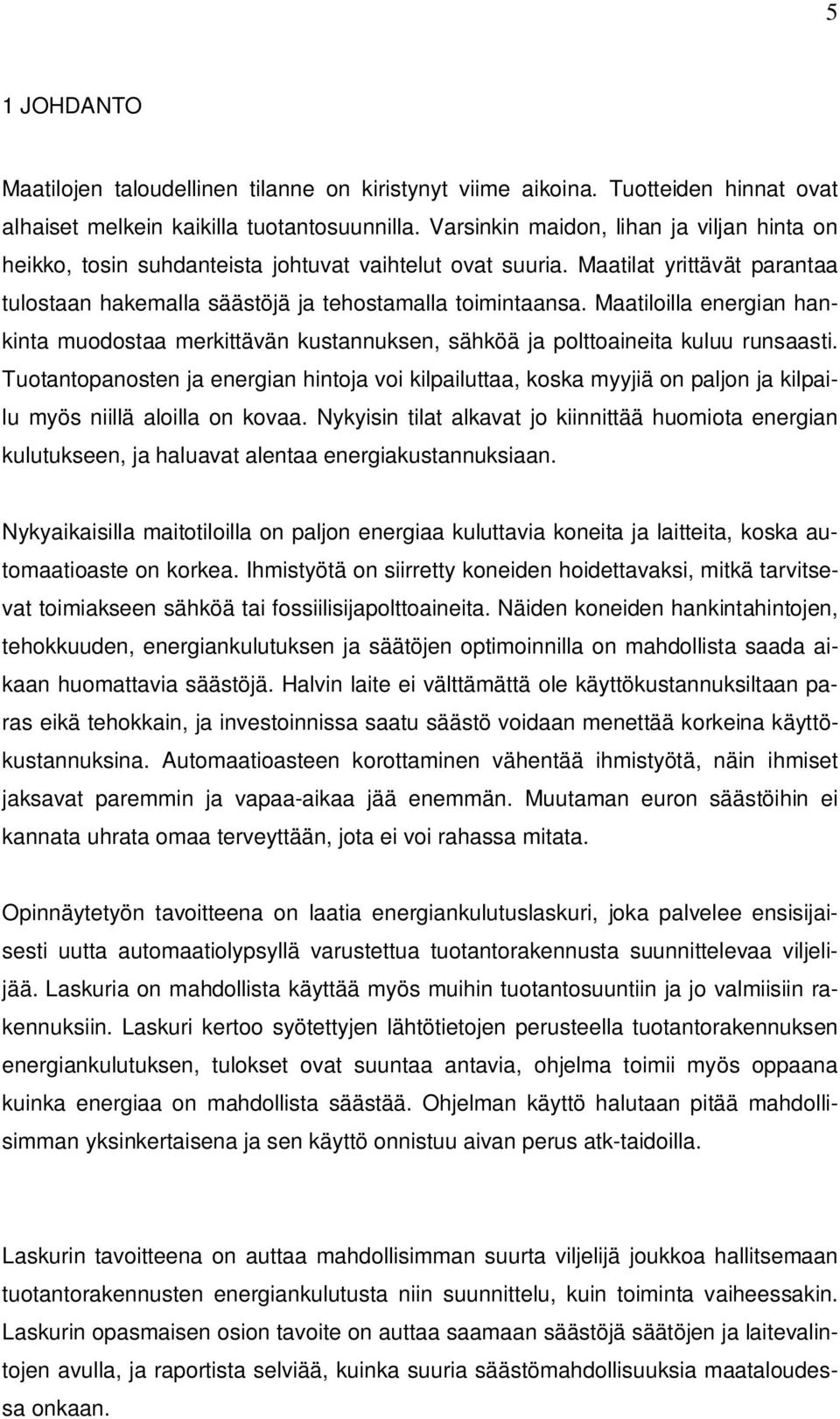 5

1 JOHDANTO

Maatilojen taloudellinen tilanne on kiristynyt viime aikoina. Tuotteiden hinnat ovat alhaiset melkein kaikilla tuotantosuunnilla. Varsinkin maidon, lihan ja viljan hinta on heikko, tosin suhdanteista johtuvat vaihtelut ovat suuria. Maatilat yrittävät parantaa tulostaan hakemalla säästöjä ja tehostamalla toimintaansa. Maatiloilla energian hankinta muodostaa merkittävän kustannuksen, sähköä ja polttoaineita kuluu runsaasti. Tuotantopanosten ja energian hintoja voi kilpailuttaa, koska myyjiä on paljon ja kilpailu myös niillä aloilla on kovaa. Nykyisin tilat alkavat jo kiinnittää huomiota energian kulutukseen, ja haluavat alentaa energiakustannuksiaan.

Nykyaikaisilla maitotiloilla on paljon energiaa kuluttavia koneita ja laitteita, koska automaatioaste on korkea. Ihmistyötä on siirretty koneiden hoidettavaksi, mitkä tarvitsevat toimiakseen sähköä tai fossiilisijapolttoaineita. Näiden koneiden hankintahintojen, tehokkuuden, energiankulutuksen ja säätöjen optimoinnilla on mahdollista saada aikaan huomattavia säästöjä. Halvin laite ei välttämättä ole käyttökustannuksiltaan paras eikä tehokkain, ja investoinnissa saatu säästö voidaan menettää korkeina käyttökustannuksina. Automaatioasteen korottaminen vähentää ihmistyötä, näin ihmiset jaksavat paremmin ja vapaa-aikaa jää enemmän. Muutaman euron säästöihin ei kannata uhrata omaa terveyttään, jota ei voi rahassa mitata.

Opinnäytetyön tavoitteena on laatia energiankulutuslaskuri, joka palvelee ensisijaisesti uutta automaatiolypsyllä varustettua tuotantorakennusta suunnittelevaa viljelijää. Laskuria on mahdollista käyttää myös muihin tuotantosuuntiin ja jo valmiisiin rakennuksiin. Laskuri kertoo syötettyjen lähtötietojen perusteella tuotantorakennuksen energiankulutuksen, tulokset ovat suuntaa antavia, ohjelma toimii myös oppaana kuinka energiaa on mahdollista säästää. Ohjelman käyttö halutaan pitää mahdollisimman yksinkertaisena ja sen käyttö onnistuu aivan perus atk-taidoilla.

Laskurin tavoitteena on auttaa mahdollisimman suurta viljelijä joukkoa hallitsemaan tuotantorakennusten energiankulutusta niin suunnittelu, kuin toiminta vaiheessakin. Laskurin opasmaisen osion tavoite on auttaa saamaan säästöjä säätöjen ja laitevalintojen avulla, ja raportista selviää, kuinka suuria säästömahdollisuuksia maataloudessa onkaan.